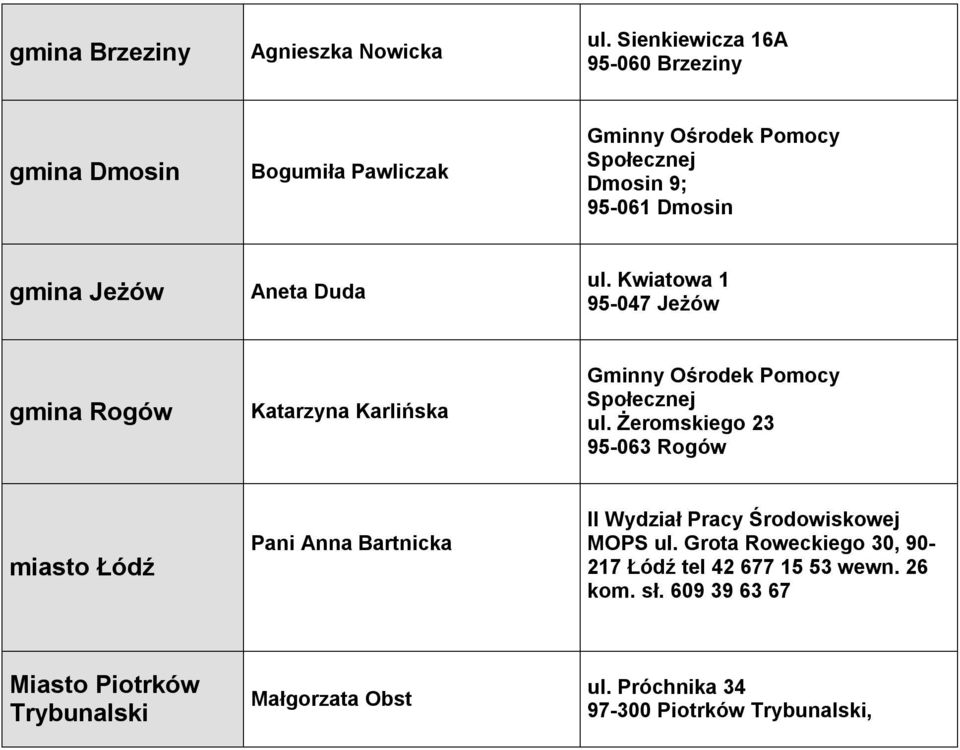 | | | |
|---|---|---|
| gmina Brzeziny | Agnieszka Nowicka | ul. Sienkiewicza 16A 95-060 Brzeziny |
| gmina Dmosin | Bogumiła Pawliczak | Gminny Ośrodek Pomocy Społecznej Dmosin 9; 95-061 Dmosin |
| gmina Jeżów | Aneta Duda | ul. Kwiatowa 1 95-047 Jeżów |
| gmina Rogów | Katarzyna Karlińska | Gminny Ośrodek Pomocy Społecznej ul. Żeromskiego 23 95-063 Rogów |
| miasto Łódź | Pani Anna Bartnicka | II Wydział Pracy Środowiskowej MOPS ul. Grota Roweckiego 30, 90-217 Łódź tel 42 677 15 53 wewn. 26 kom. sł. 609 39 63 67 |
| Miasto Piotrków Trybunalski | Małgorzata Obst | ul. Próchnika 34 97-300 Piotrków Trybunalski, |